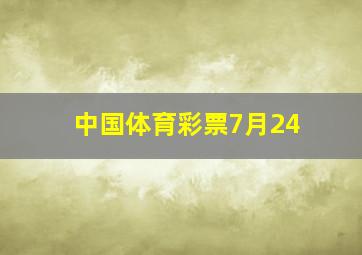 中国体育彩票7月24